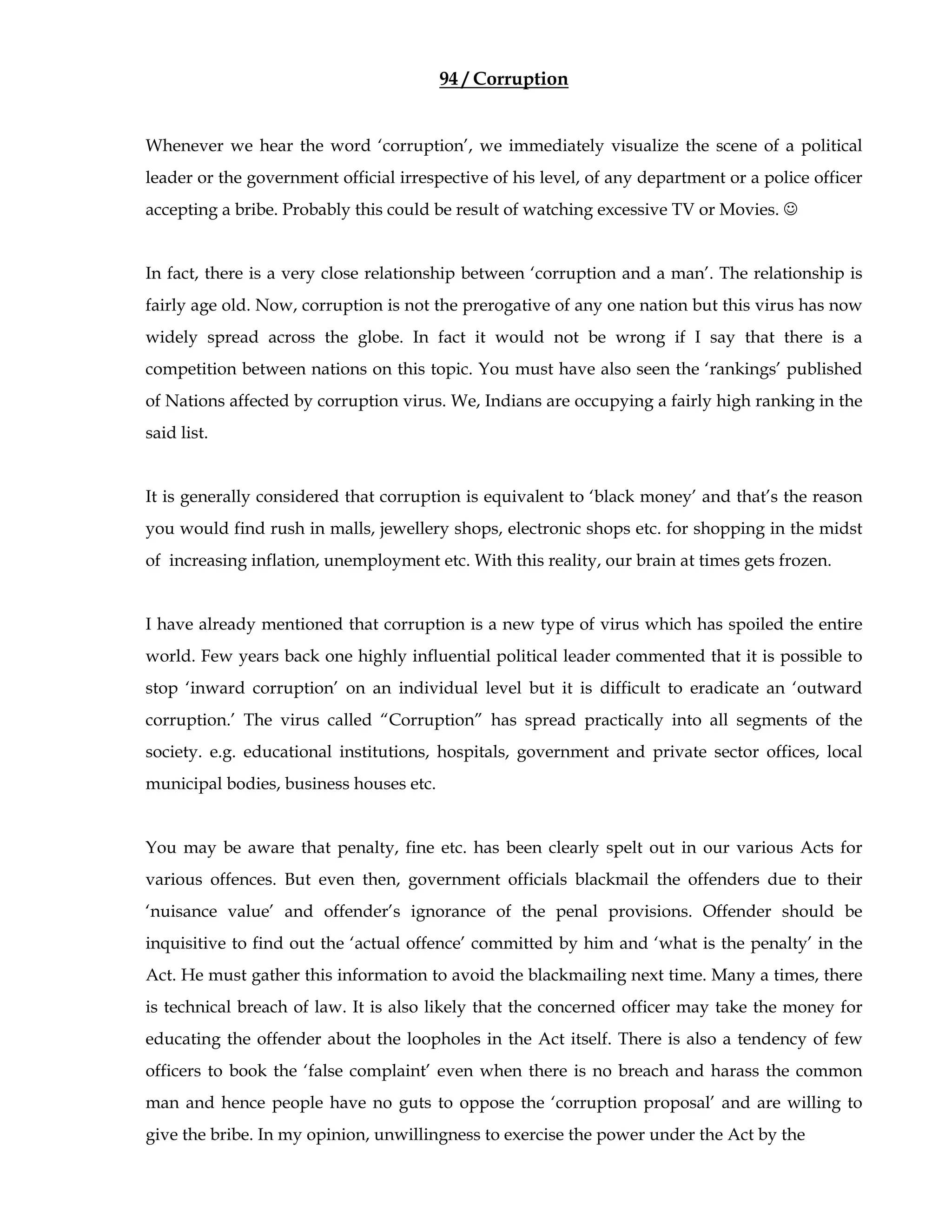 94 / Corruption

Whenever we hear the word ‘corruption’, we immediately visualize the scene of a political leader or the government official irrespective of his level, of any department or a police officer accepting a bribe. Probably this could be result of watching excessive TV or Movies. ☺

In fact, there is a very close relationship between ‘corruption and a man’. The relationship is fairly age old. Now, corruption is not the prerogative of any one nation but this virus has now widely spread across the globe. In fact it would not be wrong if I say that there is a competition between nations on this topic. You must have also seen the ‘rankings’ published of Nations affected by corruption virus. We, Indians are occupying a fairly high ranking in the said list.

It is generally considered that corruption is equivalent to ‘black money’ and that’s the reason you would find rush in malls, jewellery shops, electronic shops etc. for shopping in the midst of increasing inflation, unemployment etc. With this reality, our brain at times gets frozen.

I have already mentioned that corruption is a new type of virus which has spoiled the entire world. Few years back one highly influential political leader commented that it is possible to stop ‘inward corruption’ on an individual level but it is difficult to eradicate an ‘outward corruption.’ The virus called “Corruption” has spread practically into all segments of the society. e.g. educational institutions, hospitals, government and private sector offices, local municipal bodies, business houses etc.

You may be aware that penalty, fine etc. has been clearly spelt out in our various Acts for various offences. But even then, government officials blackmail the offenders due to their ‘nuisance value’ and offender’s ignorance of the penal provisions. Offender should be inquisitive to find out the ‘actual offence’ committed by him and ‘what is the penalty’ in the Act. He must gather this information to avoid the blackmailing next time. Many a times, there is technical breach of law. It is also likely that the concerned officer may take the money for educating the offender about the loopholes in the Act itself. There is also a tendency of few officers to book the ‘false complaint’ even when there is no breach and harass the common man and hence people have no guts to oppose the ‘corruption proposal’ and are willing to give the bribe. In my opinion, unwillingness to exercise the power under the Act by the